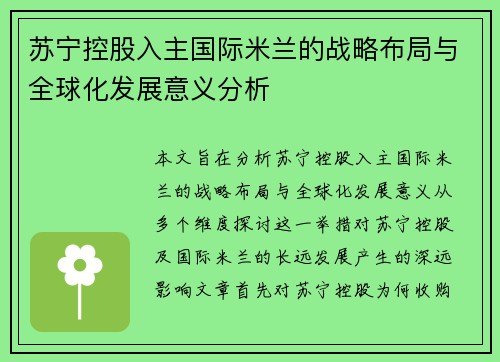 苏宁控股入主国际米兰的战略布局与全球化发展意义分析

本文旨在分析苏宁控股入主国际米兰的战略布局与全球化发展意义从多个维度探讨这一举措对苏宁控股及国际米兰的长远发展产生的深远影响文章首先对苏宁控股为何收购